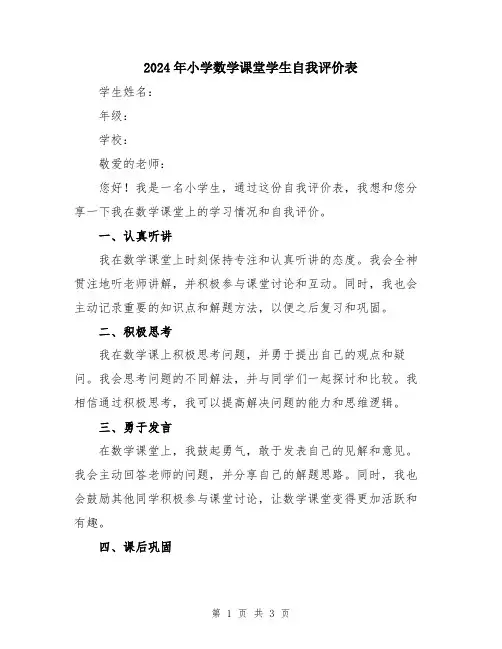 2024年小学数学课堂学生自我评价表

学生姓名：

年级：

学校：

敬爱的老师：

您好！我是一名小学生，通过这份自我评价表，我想和您分享一下我在数学课堂上的学习情况和自我评价。

一、认真听讲

我在数学课堂上时刻保持专注和认真听讲的态度。我会全神贯注地听老师讲解，并积极参与课堂讨论和互动。同时，我也会主动记录重要的知识点和解题方法，以便之后复习和巩固。

二、积极思考

我在数学课上积极思考问题，并勇于提出自己的观点和疑问。我会思考问题的不同解法，并与同学们一起探讨和比较。我相信通过积极思考，我可以提高解决问题的能力和思维逻辑。

三、勇于发言

在数学课堂上，我鼓起勇气，敢于发表自己的见解和意见。我会主动回答老师的问题，并分享自己的解题思路。同时，我也会鼓励其他同学积极参与课堂讨论，让数学课堂变得更加活跃和有趣。

四、课后巩固

第 1 页 共 3 页